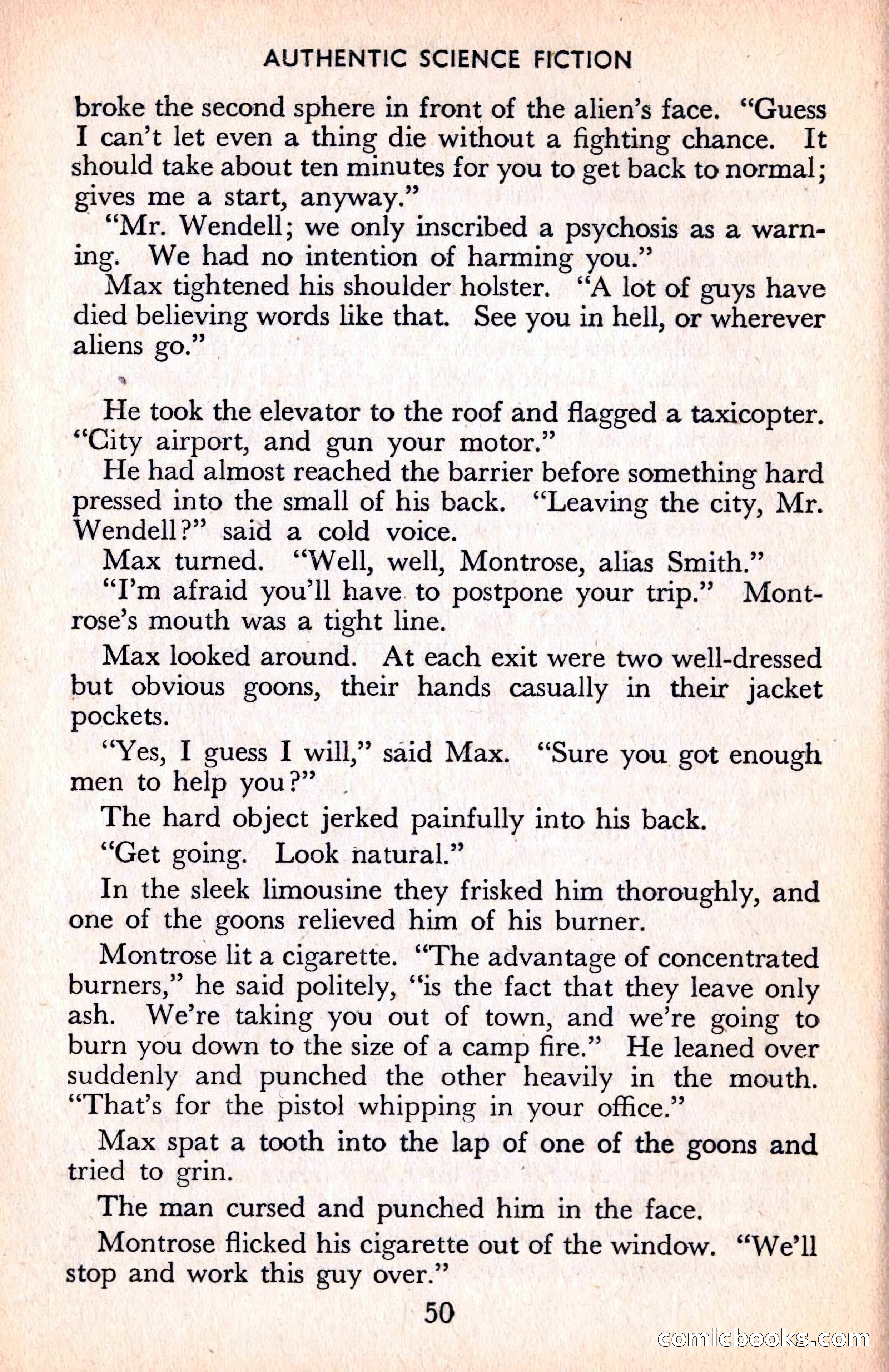 AUTHENTIC SCIENCE FICTION

broke the second sphere in front of the alien's face. "Guess I can't let even a thing die without a fighting chance. It should take about ten minutes for you to get back to normal; gives me a start, anyway."

"Mr. Wendell; we only inscribed a psychosis as a warning. We had no intention of harming you."

Max tightened his shoulder holster. "A lot of guys have died believing words like that. See you in hell, or wherever aliens go."

He took the elevator to the roof and flagged a taxicopter. "City airport, and gun your motor."

He had almost reached the barrier before something hard pressed into the small of his back. "Leaving the city, Mr. Wendell?" said a cold voice.

Max turned. "Well, well, Montrose, alias Smith."

"I'm afraid you'll have to postpone your trip." Montrose's mouth was a tight line.

Max looked around. At each exit were two well-dressed but obvious goons, their hands casually in their jacket pockets.

"Yes, I guess I will," said Max. "Sure you got enough men to help you?"

The hard object jerked painfully into his back.

"Get going. Look natural."

In the sleek limousine they frisked him thoroughly, and one of the goons relieved him of his burner.

Montrose lit a cigarette. "The advantage of concentrated burners," he said politely, "is the fact that they leave only ash. We're taking you out of town, and we're going to burn you down to the size of a camp fire." He leaned over suddenly and punched the other heavily in the mouth. "That's for the pistol whipping in your office."

Max spat a tooth into the lap of one of the goons and tried to grin.

The man cursed and punched him in the face.

Montrose flicked his cigarette out of the window. "We'll stop and work this guy over."

50

comicbooks.com